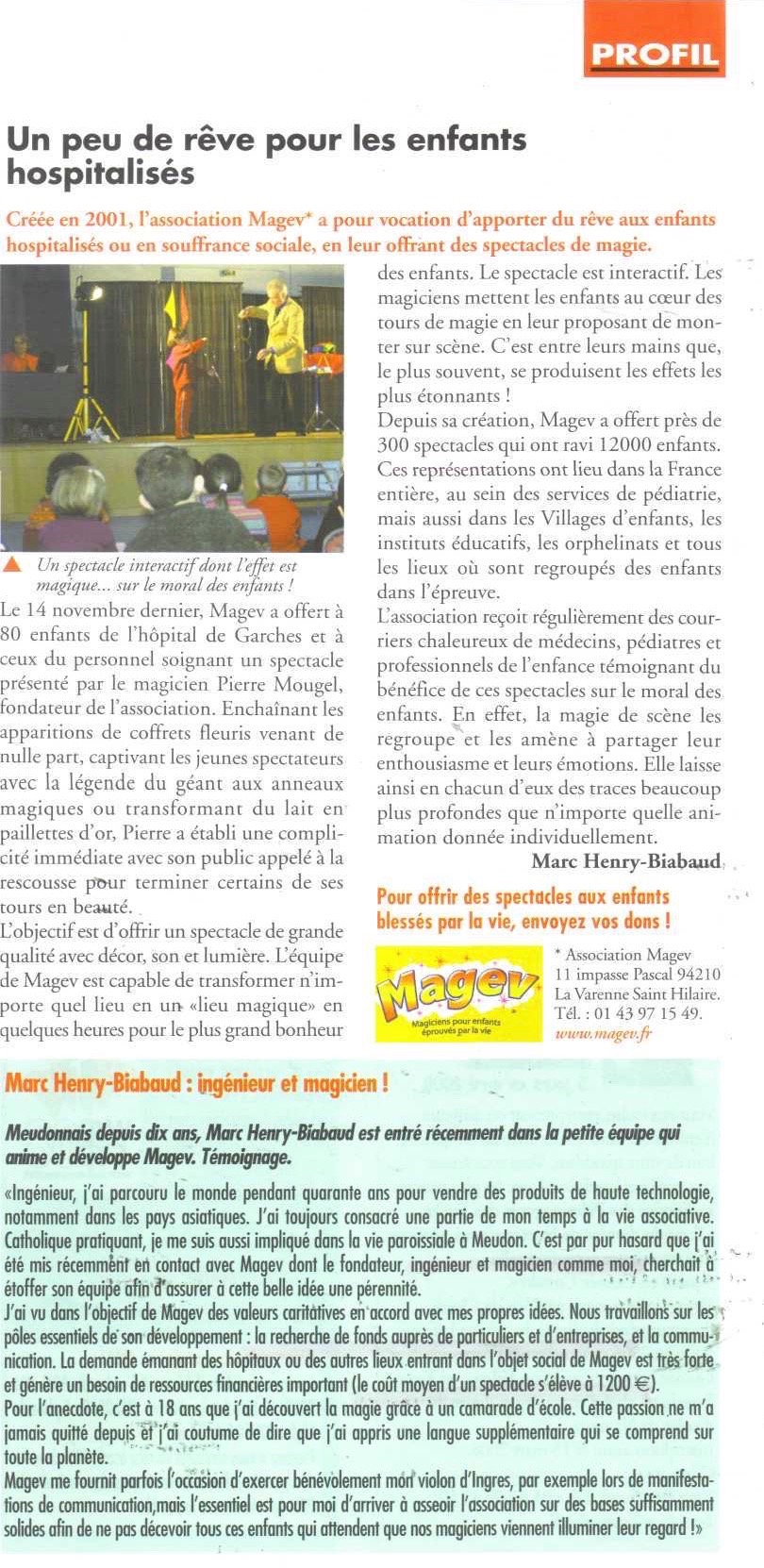 PROFIL

Un peu de rêve pour les enfants hospitalisés

Créée en 2001, l'association Magev* a pour vocation d'apporter du rêve aux enfants hospitalisés ou en souffrance sociale, en leur offrant des spectacles de magie.

Un spectacle interactif dont l'effet est magique... sur le moral des enfants !

Le 14 novembre dernier, Magev a offert à 80 enfants de l'hôpital de Garches et à ceux du personnel soignant un spectacle présenté par le magicien Pierre Mougel, fondateur de l'association. Enchaînant les apparitions de coffrets fleuris venant de nulle part, captivant les jeunes spectateurs avec la légende du géant aux anneaux magiques ou transformant du lait en paillettes d'or, Pierre a établi une complicité immédiate avec son public appelé à la rescousse pour terminer certains de ses tours en beauté.

L'objectif est d'offrir un spectacle de grande qualité avec décor, son et lumière. L'équipe de Magev est capable de transformer n'importe quel lieu en un «lieu magique» en quelques heures pour le plus grand bonheur des enfants. Le spectacle est interactif. Les magiciens mettent les enfants au cœur des tours de magie en leur proposant de monter sur scène. C'est entre leurs mains que, le plus souvent, se produisent les effets les plus étonnants !

Depuis sa création, Magev a offert près de 300 spectacles qui ont ravi 12000 enfants. Ces représentations ont lieu dans la France entière, au sein des services de pédiatrie, mais aussi dans les Villages d'enfants, les instituts éducatifs, les orphelinats et tous les lieux où sont regroupés des enfants dans l'épreuve.

L'association reçoit régulièrement des courriers chaleureux de médecins, pédiatres et professionnels de l'enfance témoignant du bénéfice de ces spectacles sur le moral des enfants. En effet, la magie de scène les regroupe et les amène à partager leur enthousiasme et leurs émotions. Elle laisse ainsi en chacun d'eux des traces beaucoup plus profondes que n'importe quelle animation donnée individuellement.

Marc Henry-Biabaud

Pour offrir des spectacles aux enfants blessés par la vie, envoyez vos dons !

Magev
Magiciens pour enfants éprouvés par la vie

* Association Magev
11 impasse Pascal 94210
La Varenne Saint Hilaire.
Tél. : 01 43 97 15 49.
www.magev.fr

Marc Henry-Biabaud : ingénieur et magicien !

Meudonnais depuis dix ans, Marc Henry-Biabaud est entré récemment dans la petite équipe qui anime et développe Magev. Témoignage.

«Ingénieur, j'ai parcouru le monde pendant quarante ans pour vendre des produits de haute technologie, notamment dans les pays asiatiques. J'ai toujours consacré une partie de mon temps à la vie associative. Catholique pratiquant, je me suis aussi impliqué dans la vie paroissiale à Meudon. C'est par pur hasard que j'ai été mis récemment en contact avec Magev dont le fondateur, ingénieur et magicien comme moi, cherchait à étoffer son équipe afin d'assurer à cette belle idée une pérennité.

J'ai vu dans l'objectif de Magev des valeurs caritatives en accord avec mes propres idées. Nous travaillons sur les pôles essentiels de son développement : la recherche de fonds auprès de particuliers et d'entreprises, et la communication. La demande émanant des hôpitaux ou des autres lieux entrant dans l'objet social de Magev est très forte et génère un besoin de ressources financières important (le coût moyen d'un spectacle s'élève à 1200 €).

Pour l'anecdote, c'est à 18 ans que j'ai découvert la magie grâce à un camarade d'école. Cette passion ne m'a jamais quitté depuis et j'ai coutume de dire que j'ai appris une langue supplémentaire qui se comprend sur toute la planète.

Magev me fournit parfois l'occasion d'exercer bénévolement mon violon d'Ingres, par exemple lors de manifestations de communication,mais l'essentiel est pour moi d'arriver à asseoir l'association sur des bases suffisamment solides afin de ne pas décevoir tous ces enfants qui attendent que nos magiciens viennent illuminer leur regard !»